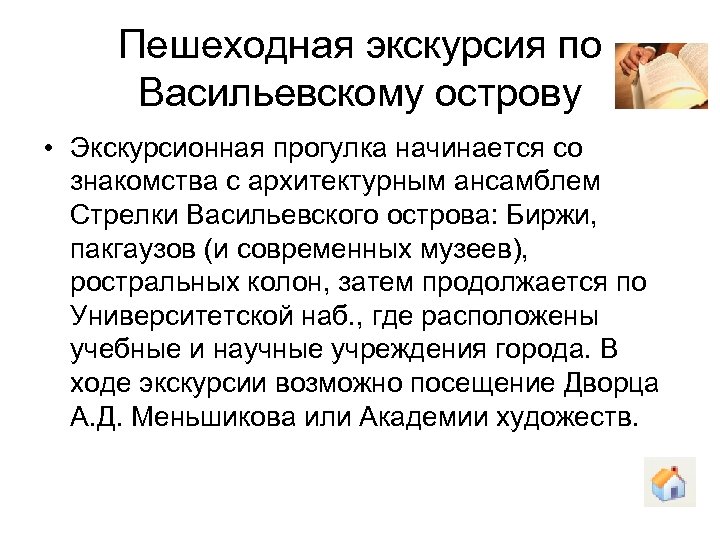 Пешеходная экскурсия по Васильевскому острову

• Экскурсионная прогулка начинается со знакомства с архитектурным ансамблем Стрелки Васильевского острова: Биржи, пакгаузов (и современных музеев), ростральных колон, затем продолжается по Университетской наб., где расположены учебные и научные учреждения города. В ходе экскурсии возможно посещение Дворца А.Д. Меньшикова или Академии художеств.